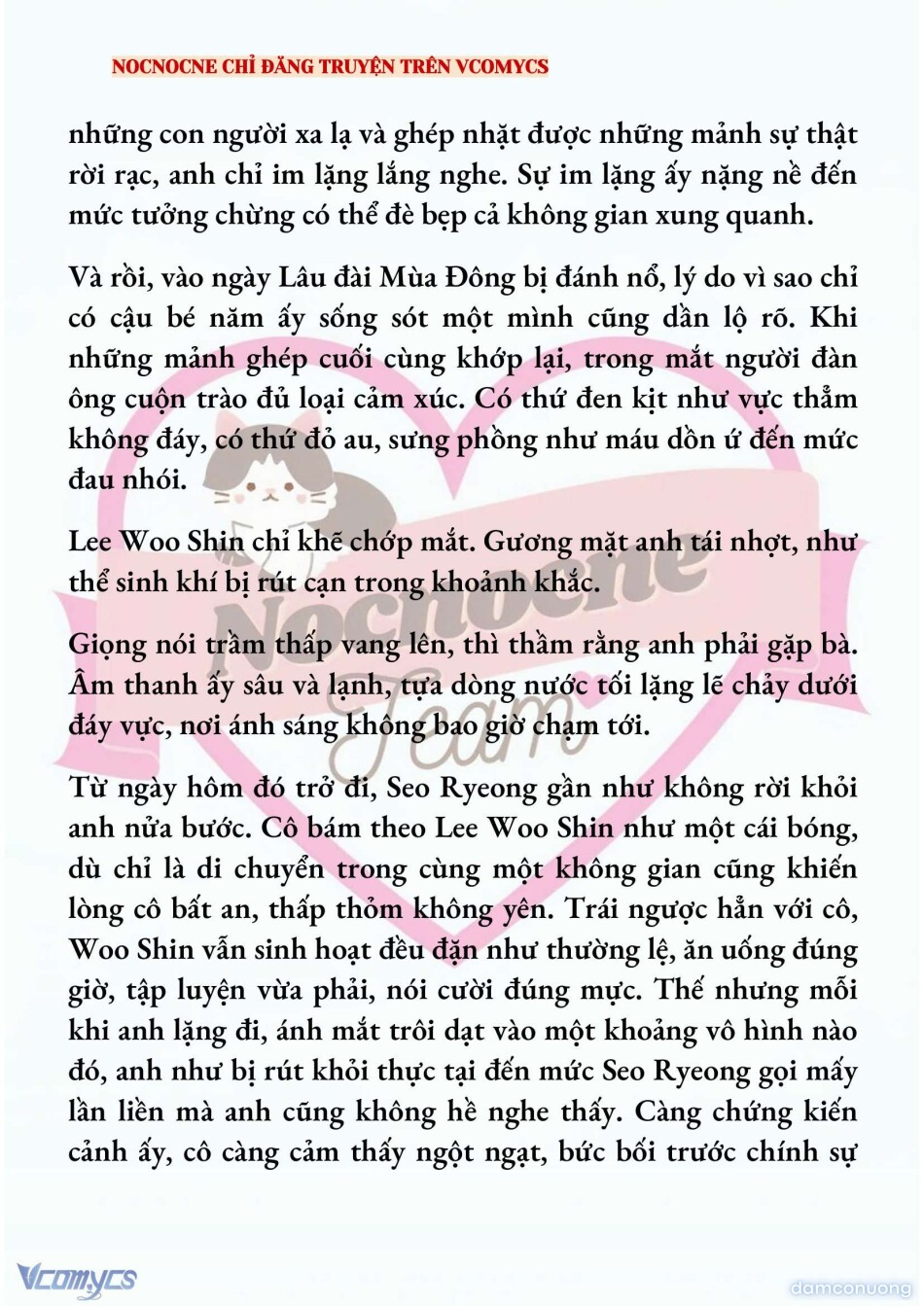 NOCNOCNE CHỈ ĐĂNG TRUYỆN TRÊN VCOMYCS

những con người xa lạ và ghép nhặt được những mảnh sự thật rời rạc, anh chỉ im lặng lắng nghe. Sự im lặng ấy nặng nề đến mức tưởng chừng có thể đè bẹp cả không gian xung quanh.

Và rồi, vào ngày Lâu đài Mùa Đông bị đánh nổ, lý do vì sao chỉ có cậu bé năm ấy sống sót một mình cũng dần lộ rõ. Khi những mảnh ghép cuối cùng khớp lại, trong mắt người đàn ông cuộn trào đủ loại cảm xúc. Có thứ đen kịt như vực thẳm không đáy, có thứ đỏ au, sưng phồng như máu dồn ứ đến mức đau nhói.

Lee Woo Shin chỉ khẽ chớp mắt. Gương mặt anh tái nhợt, như thể sinh khí bị rút cạn trong khoảnh khắc.

Giọng nói trầm thấp vang lên, thì thầm rằng anh phải gặp bà. Âm thanh ấy sâu và lạnh, tựa dòng nước tối lặng lẽ chảy dưới đáy vực, nơi ánh sáng không bao giờ chạm tới.

Từ ngày hôm đó trở đi, Seo Ryeong gần như không rời khỏi anh nửa bước. Cô bám theo Lee Woo Shin như một cái bóng, dù chỉ là di chuyển trong cùng một không gian cũng khiến lòng cô bất an, thấp thỏm không yên. Trái ngược hẳn với cô, Woo Shin vẫn sinh hoạt đều đặn như thường lệ, ăn uống đúng giờ, tập luyện vừa phải, nói cười đúng mực. Thế nhưng mỗi khi anh lặng đi, ánh mắt trôi dạt vào một khoảng vô hình nào đó, anh như bị rút khỏi thực tại đến mức Seo Ryeong gọi mấy lần liền mà anh cũng không hề nghe thấy. Càng chứng kiến cảnh ấy, cô càng cảm thấy ngột ngạt, bức bối trước chính sự

Nocnocne Team

Vcomycs

damconuong